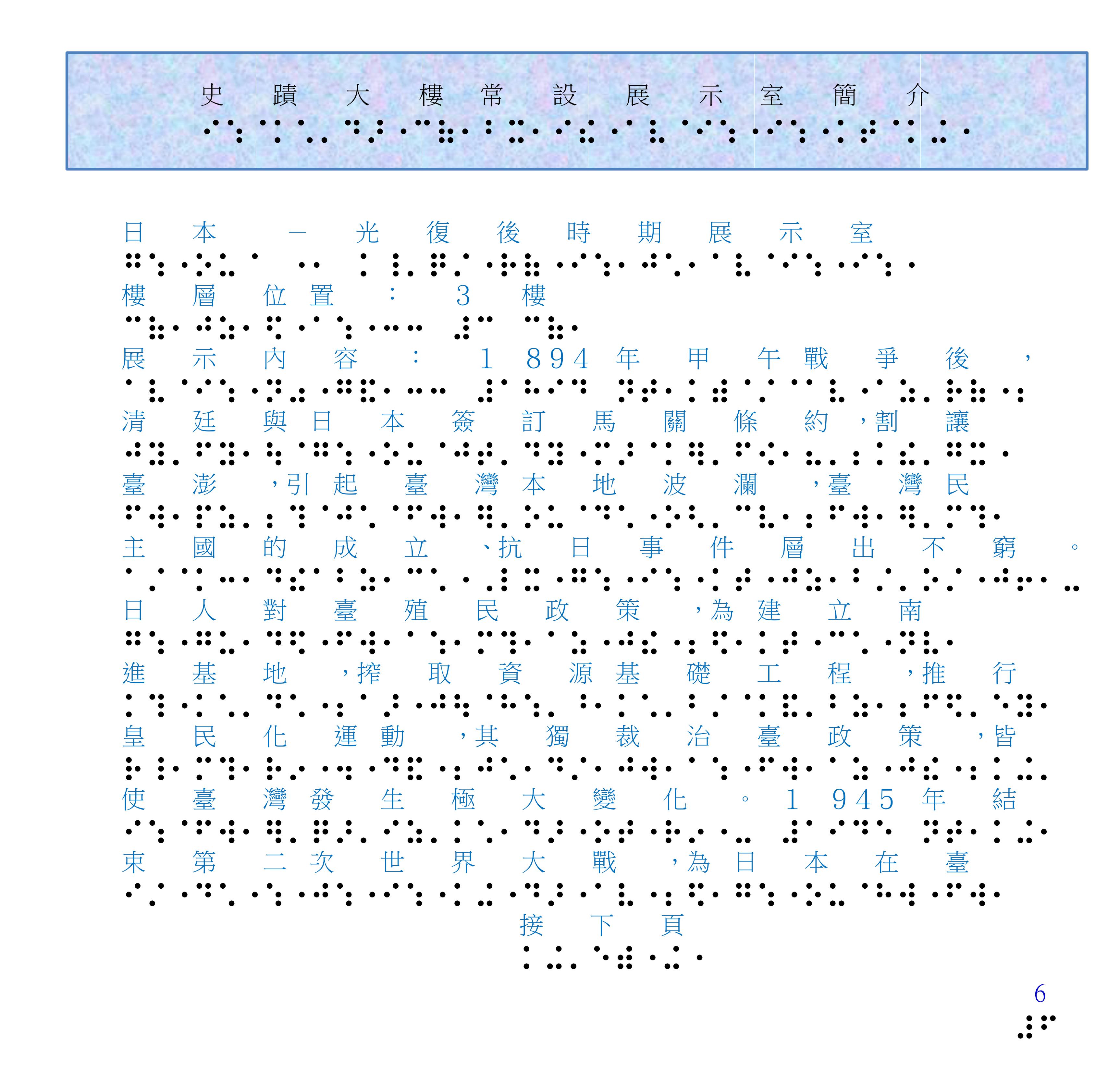 史蹟大樓常設展示室簡介

日本－光復後時期展示室

樓層位置：3樓

展示內容：1894年甲午戰爭後，清廷與日本簽訂馬關條約，割讓臺澎，引起臺灣本地波瀾，臺灣民主國的成立、抗日事件層出不窮。日人對臺殖民政策，為建立南進基地，搾取資源基礎工程，推行皇民化運動，其獨裁治臺政策，皆使臺灣發生極大變化。1945年結束第二次世界大戰，為日本在臺

接下頁

6